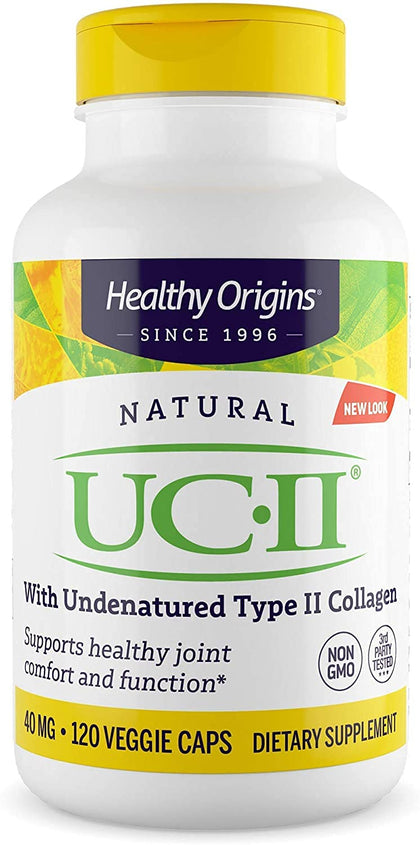 Healthy Origins®
SINCE 1996

NATURAL

NEW LOOK

UC·II®

With Undenatured Type II Collagen

Supports healthy joint comfort and function*

NON GMO

3rd PARTY TESTED

40 MG • 120 VEGGIE CAPS DIETARY SUPPLEMENT